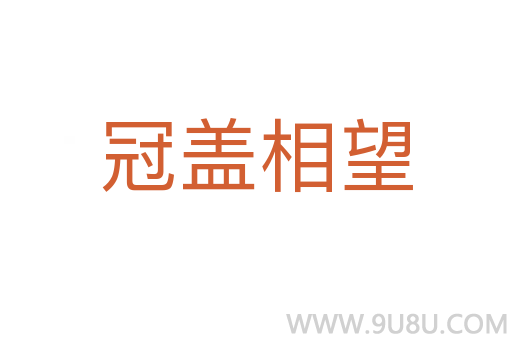 冠盖相望

WWW.9U8U.COM